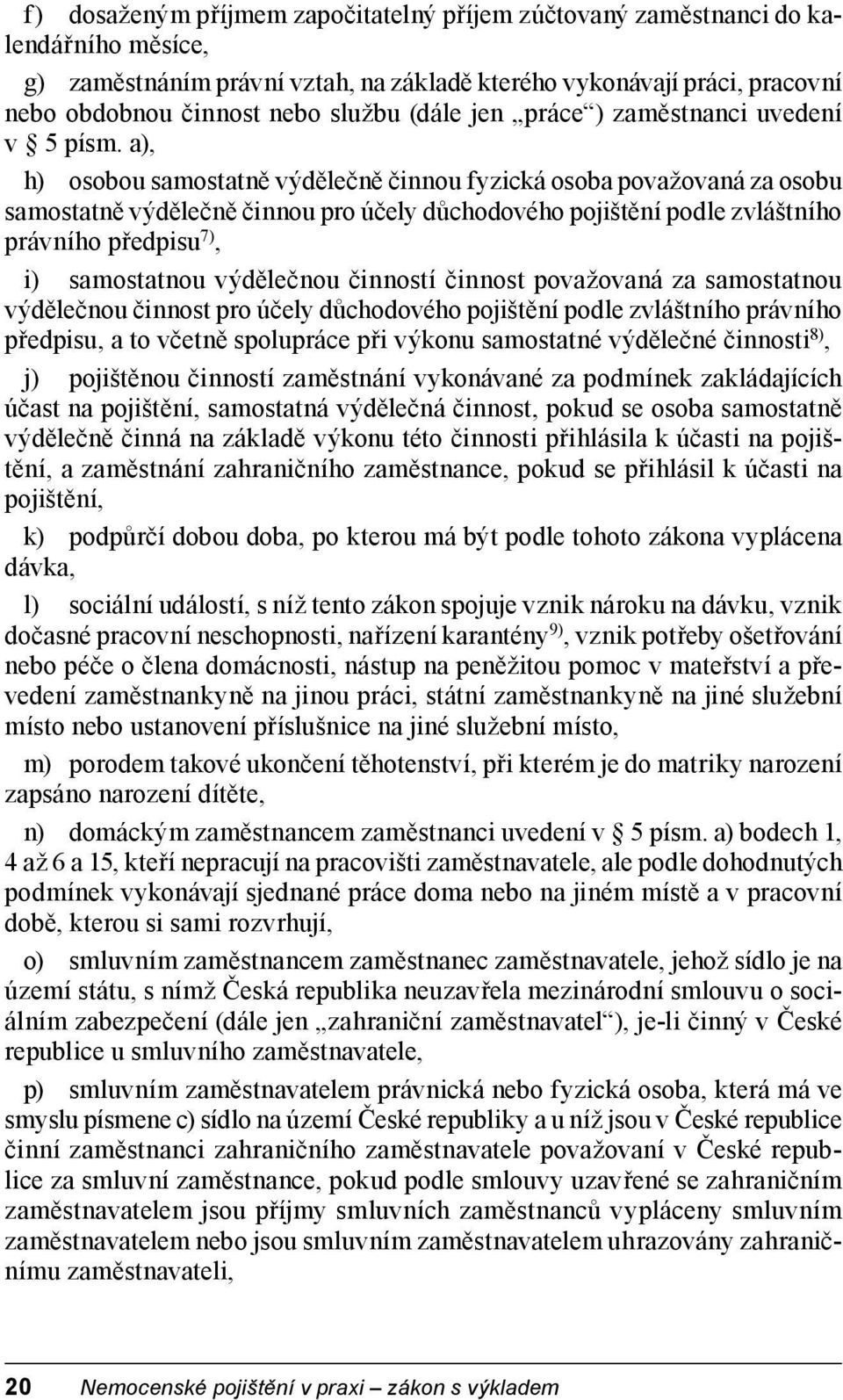 f) dosaženým příjmem započitatelný příjem zúčtovaný zaměstnanci do kalendářního měsíce,

g) zaměstnáním právní vztah, na základě kterého vykonávají práci, pracovní nebo obdobnou činnost nebo službu (dále jen „práce“) zaměstnanci uvedení v § 5 písm. a),

h) osobou samostatně výdělečně činnou fyzická osoba považovaná za osobu samostatně výdělečně činnou pro účely důchodového pojištění podle zvláštního právního předpisu$^{7)}$,

i) samostatnou výdělečnou činností činnost považovaná za samostatnou výdělečnou činnost pro účely důchodového pojištění podle zvláštního právního předpisu, a to včetně spolupráce při výkonu samostatné výdělečné činnosti$^{8)}$,

j) pojištěnou činností zaměstnání vykonávané za podmínek zakládajících účast na pojištění, samostatná výdělečná činnost, pokud se osoba samostatně výdělečně činná na základě výkonu této činnosti přihlásila k účasti na pojištění, a zaměstnání zahraničního zaměstnance, pokud se přihlásil k účasti na pojištění,

k) podpůrčí dobou doba, po kterou má být podle tohoto zákona vyplácena dávka,

l) sociální událostí, s níž tento zákon spojuje vznik nároku na dávku, vznik dočasné pracovní neschopnosti, nařízení karantény$^{9)}$, vznik potřeby ošetřování nebo péče o člena domácnosti, nástup na peněžitou pomoc v mateřství a převedení zaměstnankyně na jinou práci, státní zaměstnankyně na jiné služební místo nebo ustanovení příslušnice na jiné služební místo,

m) porodem takové ukončení těhotenství, při kterém je do matriky narození zapsáno narození dítěte,

n) domáckým zaměstnancem zaměstnanci uvedení v § 5 písm. a) bodech 1, 4 až 6 a 15, kteří nepracují na pracovišti zaměstnavatele, ale podle dohodnutých podmínek vykonávají sjednané práce doma nebo na jiném místě a v pracovní době, kterou si sami rozvrhují,

o) smluvním zaměstnancem zaměstnanec zaměstnavatele, jehož sídlo je na území státu, s nímž Česká republika neuzavřela mezinárodní smlouvu o sociálním zabezpečení (dále jen „zahraniční zaměstnavatel“), je-li činný v České republice u smluvního zaměstnavatele,

p) smluvním zaměstnavatelem právnická nebo fyzická osoba, která má ve smyslu písmene c) sídlo na území České republiky a u níž jsou v České republice činní zaměstnanci zahraničního zaměstnavatele považovaní v České republice za smluvní zaměstnance, pokud podle smlouvy uzavřené se zahraničním zaměstnavatelem jsou příjmy smluvních zaměstnanců vypláceny smluvním zaměstnavatelem nebo jsou smluvním zaměstnavatelem uhrazovány zahraničnímu zaměstnavateli,

20 Nemocenské pojištění v praxi – zákon s výkladem